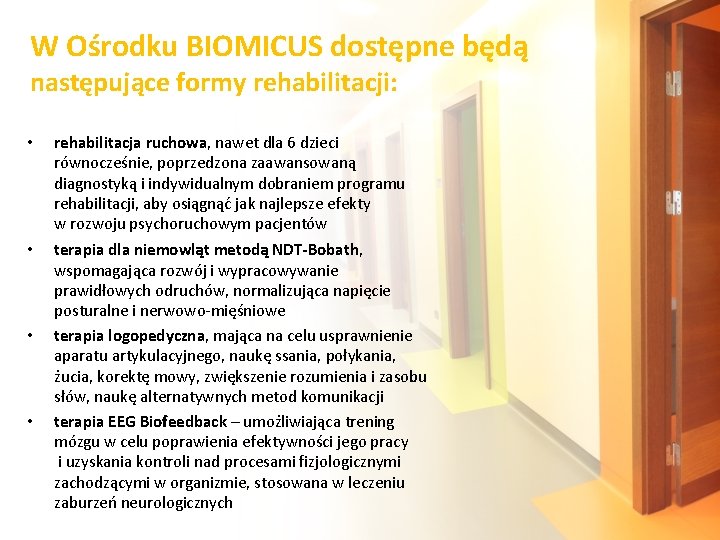 W Ośrodku BIOMICUS dostępne będą następujące formy rehabilitacji:

• rehabilitacja ruchowa, nawet dla 6 dzieci równocześnie, poprzedzona zaawansowaną diagnostyką i indywidualnym dobraniem programu rehabilitacji, aby osiągnąć jak najlepsze efekty w rozwoju psychoruchowym pacjentów

• terapia dla niemowląt metodą NDT-Bobath, wspomagająca rozwój i wypracowywanie prawidłowych odruchów, normalizująca napięcie posturalne i nerwowo-mięśniowe

• terapia logopedyczna, mająca na celu usprawnienie aparatu artykulacyjnego, naukę ssania, połykania, żucia, korektę mowy, zwiększenie rozumienia i zasobu słów, naukę alternatywnych metod komunikacji

• terapia EEG Biofeedback – umożliwiająca trening mózgu w celu poprawienia efektywności jego pracy i uzyskania kontroli nad procesami fizjologicznymi zachodzącymi w organizmie, stosowana w leczeniu zaburzeń neurologicznych